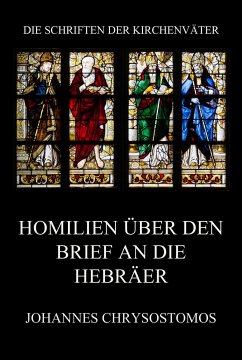 DIE SCHRIFTEN DER KIRCHENVÄTER

HOMILIEN ÜBER DEN BRIEF AN DIE HEBRÄER

JOHANNES CHRYSOSTOMOS